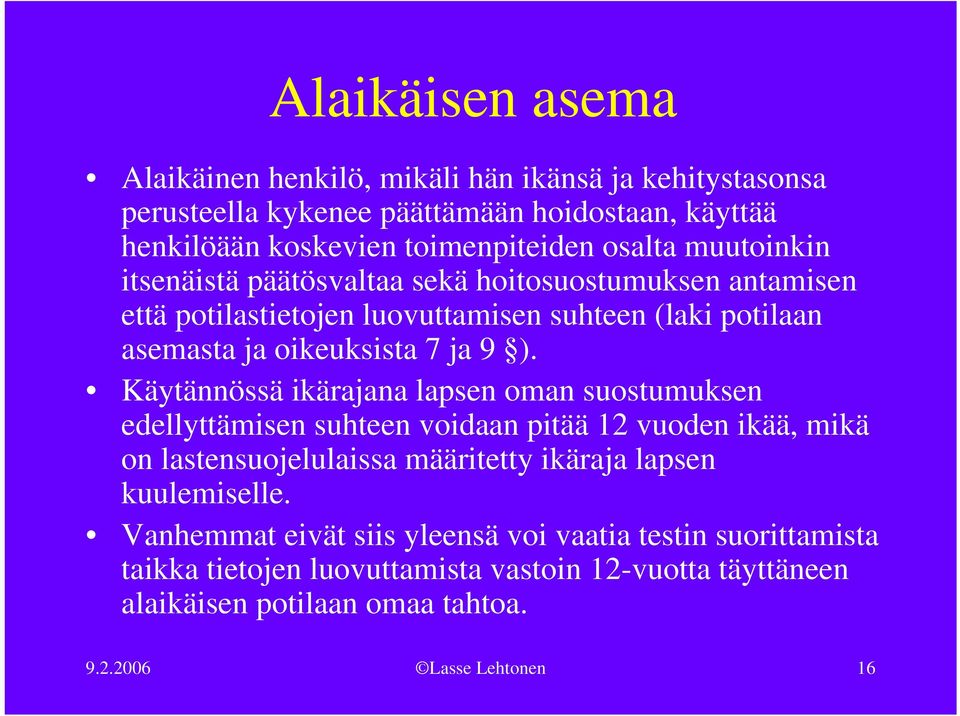 Alaikäisen asema

• Alaikäinen henkilö, mikäli hän ikänsä ja kehitystasonsa perusteella kykenee päättämään hoidostaan, käyttää henkilöään koskevien toimenpiteiden osalta muutoinkin itsenäistä päätösvaltaa sekä hoitosuostumuksen antamisen että potilastietojen luovuttamisen suhteen (laki potilaan asemasta ja oikeuksista 7 ja 9 §).

• Käytännössä ikärajana lapsen oman suostumuksen edellyttämisen suhteen voidaan pitää 12 vuoden ikää, mikä on lastensuojelulaissa määritetty ikäraja lapsen kuulemiselle.

• Vanhemmat eivät siis yleensä voi vaatia testin suorittamista taikka tietojen luovuttamista vastoin 12-vuotta täyttäneen alaikäisen potilaan omaa tahtoa.

9.2.2006

©Lasse Lehtonen

16